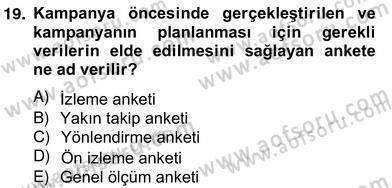 19. Kampanya öncesinde gerçekleştirilen ve kampanyanın planlanması için gerekli verilerin elde edilmesini sağlayan ankete ne ad verilir?

A) İzleme anketi
B) Yakın takip anketi
C) Yönlendirme anketi
D) Ön izleme anketi
E) Genel ölçüm anketi

www.aofsoru.com